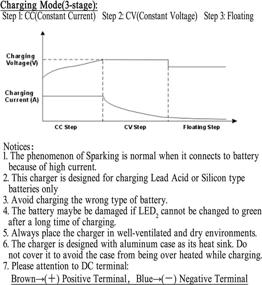 Charging Mode(3-stage):
Step 1: CC(Constant Current) Step 2: CV(Constant Voltage) Step 3: Floating

Charging Voltage(V)
Charging Current (A)
CC Step
CV Step
Floating Step

Notices:
1. The phenomenon of Sparking is normal when it connects to battery because of high current.
2. This charger is designed for charging Lead Acid or Silicon type batteries only
3. Avoid charging the wrong type of battery.
4. The battery maybe be damaged if $LED_2$ cannot be changed to green after a long time of charging.
5. Always place the charger in well-ventilated and dry environments.
6. The charger is designed with aluminum case as its heat sink. Do not cover it to avoid the case from being over heated while charging.
7. Please attention to DC terminal:
Brown→(+) Positive Terminal, Blue→(−) Negative Terminal